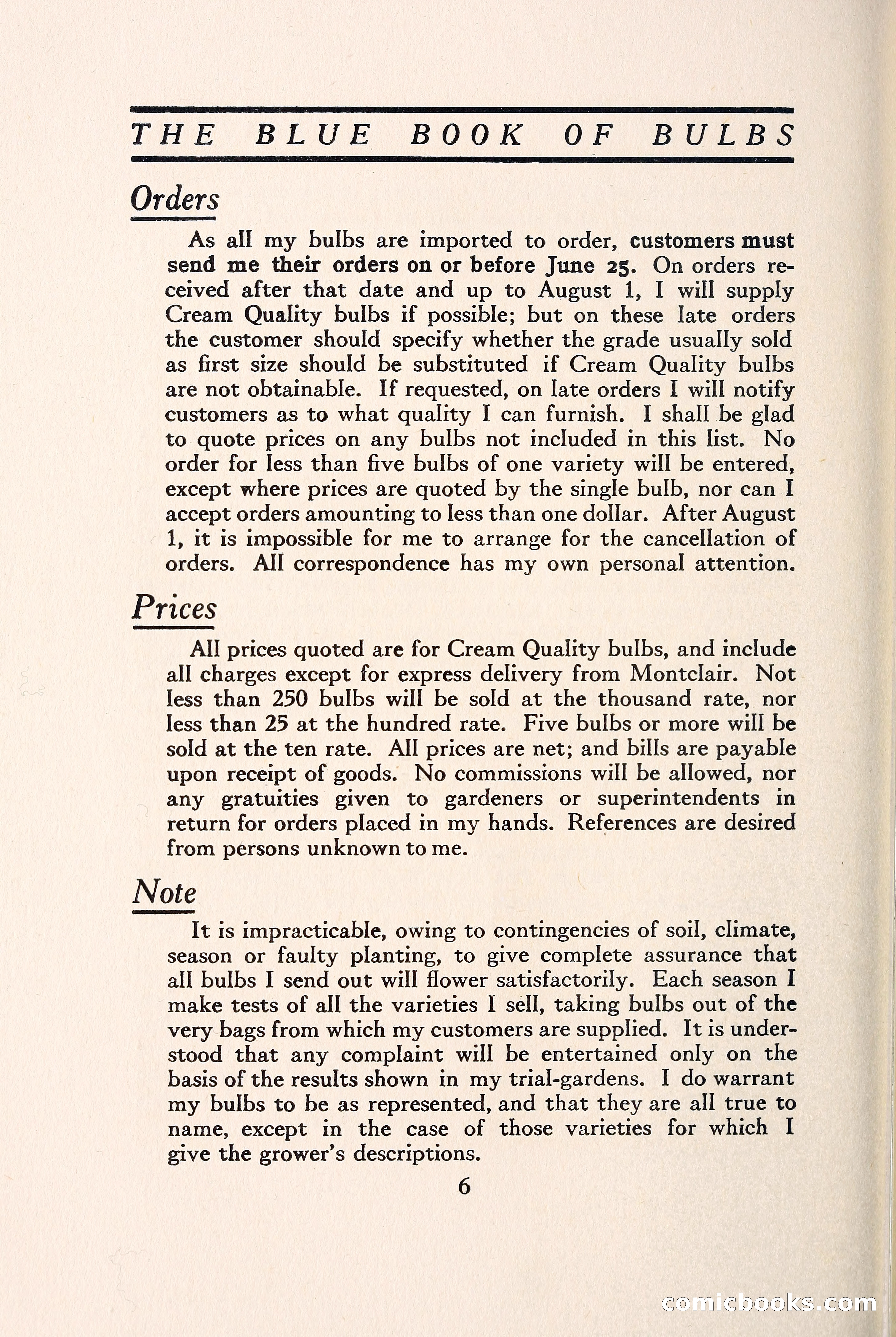 THE BLUE BOOK OF BULBS

Orders

As all my bulbs are imported to order, customers must send me their orders on or before June 25. On orders received after that date and up to August 1, I will supply Cream Quality bulbs if possible; but on these late orders the customer should specify whether the grade usually sold as first size should be substituted if Cream Quality bulbs are not obtainable. If requested, on late orders I will notify customers as to what quality I can furnish. I shall be glad to quote prices on any bulbs not included in this list. No order for less than five bulbs of one variety will be entered, except where prices are quoted by the single bulb, nor can I accept orders amounting to less than one dollar. After August 1, it is impossible for me to arrange for the cancellation of orders. All correspondence has my own personal attention.

Prices

All prices quoted are for Cream Quality bulbs, and include all charges except for express delivery from Montclair. Not less than 250 bulbs will be sold at the thousand rate, nor less than 25 at the hundred rate. Five bulbs or more will be sold at the ten rate. All prices are net; and bills are payable upon receipt of goods. No commissions will be allowed, nor any gratuities given to gardeners or superintendents in return for orders placed in my hands. References are desired from persons unknown to me.

Note

It is impracticable, owing to contingencies of soil, climate, season or faulty planting, to give complete assurance that all bulbs I send out will flower satisfactorily. Each season I make tests of all the varieties I sell, taking bulbs out of the very bags from which my customers are supplied. It is understood that any complaint will be entertained only on the basis of the results shown in my trial-gardens. I do warrant my bulbs to be as represented, and that they are all true to name, except in the case of those varieties for which I give the grower's descriptions.

6

comicbooks.com